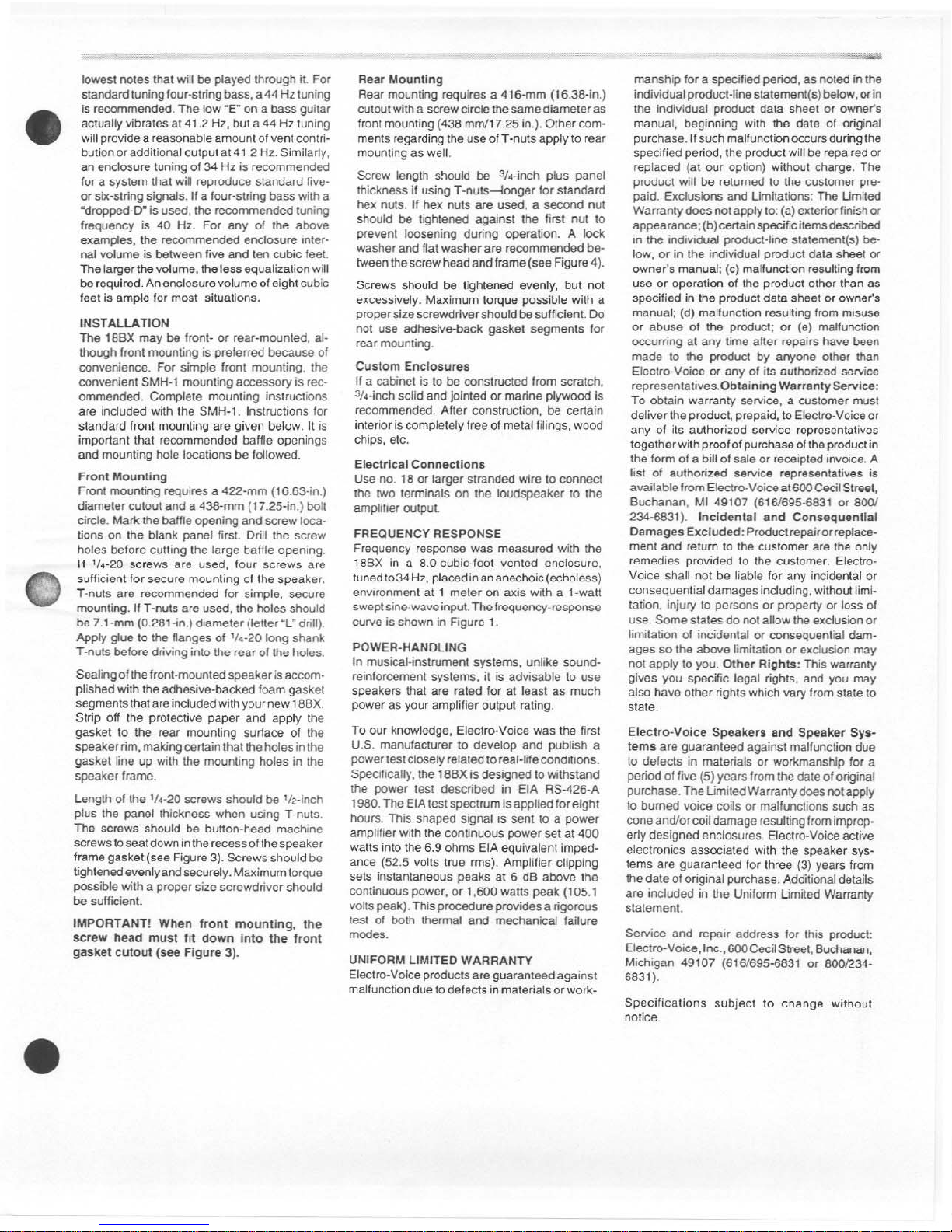 lowest notes that will be played through it. For standard tuning four-string bass, a 44 Hz tuning is recommended. The low "E" on a bass guitar actually vibrates at 41.2 Hz, but a 44 Hz tuning will provide a reasonable amount of vent contribution or additional output at 41.2 Hz. Similarly, an enclosure tuning of 34 Hz is recommended for a system that will reproduce standard five- or six-string signals. If a four-string bass with a "dropped-D" is used, the recommended tuning frequency is 40 Hz. For any of the above examples, the recommended enclosure internal volume is between five and ten cubic feet. The larger the volume, the less equalization will be required. An enclosure volume of eight cubic feet is ample for most situations.

INSTALLATION
The 18BX may be front- or rear-mounted, although front mounting is preferred because of convenience. For simple front mounting, the convenient SMH-1 mounting accessory is recommended. Complete mounting instructions are included with the SMH-1. Instructions for standard front mounting are given below. It is important that recommended baffle openings and mounting hole locations be followed.

Front Mounting
Front mounting requires a 422-mm (16.63-in.) diameter cutout and a 438-mm (17.25-in.) bolt circle. Mark the baffle opening and screw locations on the blank panel first. Drill the screw holes before cutting the large baffle opening. If $^1/_4$-20 screws are used, four screws are sufficient for secure mounting of the speaker. T-nuts are recommended for simple, secure mounting. If T-nuts are used, the holes should be 7.1-mm (0.281-in.) diameter (letter "L" drill). Apply glue to the flanges of $^1/_4$-20 long shank T-nuts before driving into the rear of the holes.

Sealing of the front-mounted speaker is accomplished with the adhesive-backed foam gasket segments that are included with your new 18BX. Strip off the protective paper and apply the gasket to the rear mounting surface of the speaker rim, making certain that the holes in the gasket line up with the mounting holes in the speaker frame.

Length of the $^1/_4$-20 screws should be $^1/_2$-inch plus the panel thickness when using T-nuts. The screws should be button-head machine screws to seat down in the recess of the speaker frame gasket (see Figure 3). Screws should be tightened evenly and securely. Maximum torque possible with a proper size screwdriver should be sufficient.

IMPORTANT! When front mounting, the screw head must fit down into the front gasket cutout (see Figure 3).

Rear Mounting
Rear mounting requires a 416-mm (16.38-in.) cutout with a screw circle the same diameter as front mounting (438 mm/17.25 in.). Other comments regarding the use of T-nuts apply to rear mounting as well.

Screw length should be $^3/_4$-inch plus panel thickness if using T-nuts—longer for standard hex nuts. If hex nuts are used, a second nut should be tightened against the first nut to prevent loosening during operation. A lock washer and flat washer are recommended between the screw head and frame (see Figure 4).

Screws should be tightened evenly, but not excessively. Maximum torque possible with a proper size screwdriver should be sufficient. Do not use adhesive-back gasket segments for rear mounting.

Custom Enclosures
If a cabinet is to be constructed from scratch, $^3/_4$-inch solid and jointed or marine plywood is recommended. After construction, be certain interior is completely free of metal filings, wood chips, etc.

Electrical Connections
Use no. 18 or larger stranded wire to connect the two terminals on the loudspeaker to the amplifier output.

FREQUENCY RESPONSE
Frequency response was measured with the 18BX in a 8.0-cubic-foot vented enclosure, tuned to 34 Hz, placed in an anechoic (echoless) environment at 1 meter on axis with a 1-watt swept sine-wave input. The frequency-response curve is shown in Figure 1.

POWER-HANDLING
In musical-instrument systems, unlike sound-reinforcement systems, it is advisable to use speakers that are rated for at least as much power as your amplifier output rating.

To our knowledge, Electro-Voice was the first U.S. manufacturer to develop and publish a power test closely related to real-life conditions. Specifically, the 18BX is designed to withstand the power test described in EIA RS-426-A 1980. The EIA test spectrum is applied for eight hours. This shaped signal is sent to a power amplifier with the continuous power set at 400 watts into the 6.9 ohms EIA equivalent impedance (52.5 volts true rms). Amplifier clipping sets instantaneous peaks at 6 dB above the continuous power, or 1,600 watts peak (105.1 volts peak). This procedure provides a rigorous test of both thermal and mechanical failure modes.

UNIFORM LIMITED WARRANTY
Electro-Voice products are guaranteed against malfunction due to defects in materials or workmanship for a specified period, as noted in the individual product-line statement(s) below, or in the individual product data sheet or owner's manual, beginning with the date of original purchase. If such malfunction occurs during the specified period, the product will be repaired or replaced (at our option) without charge. The product will be returned to the customer prepaid. Exclusions and Limitations: The Limited Warranty does not apply to: (a) exterior finish or appearance; (b) certain specific items described in the individual product-line statement(s) below, or in the individual product data sheet or owner's manual; (c) malfunction resulting from use or operation of the product other than as specified in the product data sheet or owner's manual; (d) malfunction resulting from misuse or abuse of the product; or (e) malfunction occurring at any time after repairs have been made to the product by anyone other than Electro-Voice or any of its authorized service representatives. Obtaining Warranty Service: To obtain warranty service, a customer must deliver the product, prepaid, to Electro-Voice or any of its authorized service representatives together with proof of purchase of the product in the form of a bill of sale or receipted invoice. A list of authorized service representatives is available from Electro-Voice at 600 Cecil Street, Buchanan, MI 49107 (616/695-6831 or 800/234-6831). Incidental and Consequential Damages Excluded: Product repair or replacement and return to the customer are the only remedies provided to the customer. Electro-Voice shall not be liable for any incidental or consequential damages including, without limitation, injury to persons or property or loss of use. Some states do not allow the exclusion or limitation of incidental or consequential damages so the above limitation or exclusion may not apply to you. Other Rights: This warranty gives you specific legal rights, and you may also have other rights which vary from state to state.

Electro-Voice Speakers and Speaker Systems are guaranteed against malfunction due to defects in materials or workmanship for a period of five (5) years from the date of original purchase. The Limited Warranty does not apply to burned voice coils or malfunctions such as cone and/or coil damage resulting from improperly designed enclosures. Electro-Voice active electronics associated with the speaker systems are guaranteed for three (3) years from the date of original purchase. Additional details are included in the Uniform Limited Warranty statement.

Service and repair address for this product: Electro-Voice, Inc., 600 Cecil Street, Buchanan, Michigan 49107 (616/695-6831 or 800/234-6831).

Specifications subject to change without notice.